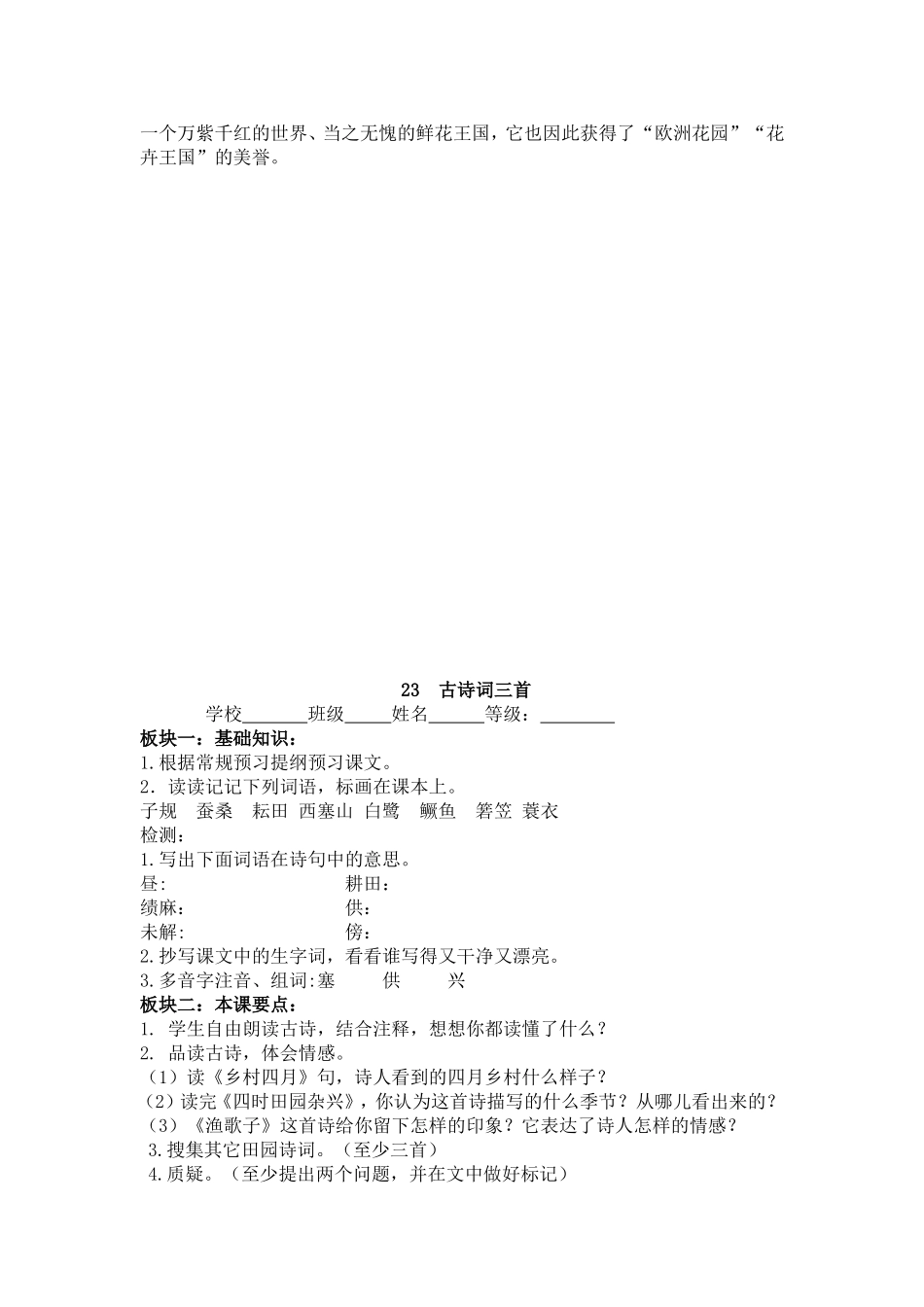 一个万紫千红的世界、当之无愧的鲜花王国，它也因此获得了“欧洲花园”“花卉王国”的美誉。

23　古诗词三首

学校_______班级_____姓名______等级：________

板块一：基础知识：

1.根据常规预习提纲预习课文。

2．读读记记下列词语，标画在课本上。

子规　蚕桑　耘田　西塞山　白鹭　鳜鱼　箬笠　蓑衣

检测：

1.写出下面词语在诗句中的意思。

昼:　　　　　　　　　耕田：

绩麻:　　　　　　　　供：

未解:　　　　　　　　傍：

2.抄写课文中的生字词，看看谁写得又干净又漂亮。

3.多音字注音、组词:塞　　　供　　　兴

板块二：本课要点：

1. 学生自由朗读古诗，结合注释，想想你都读懂了什么？

2. 品读古诗，体会情感。

（1）读《乡村四月》句，诗人看到的四月乡村什么样子？

（2）读完《四时田园杂兴》，你认为这首诗描写的什么季节？从哪儿看出来的？

（3）《渔歌子》这首诗给你留下怎样的印象？它表达了诗人怎样的情感？

3.搜集其它田园诗词。（至少三首）

4.质疑。（至少提出两个问题，并在文中做好标记）